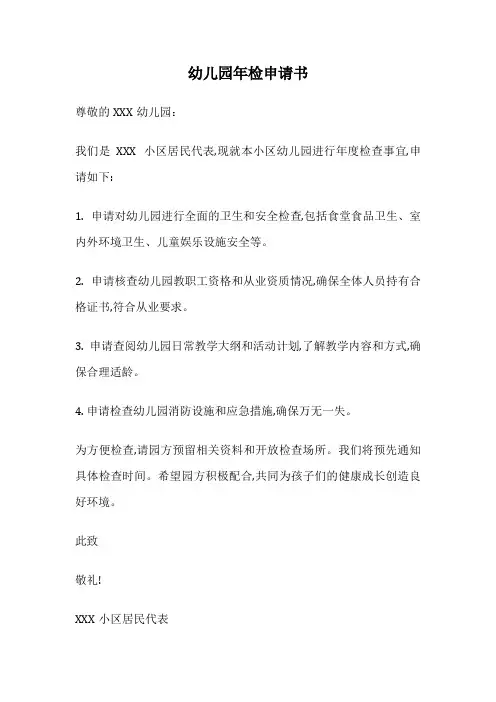 幼儿园年检申请书

尊敬的 XXX 幼儿园：

我们是 XXX 小区居民代表,现就本小区幼儿园进行年度检查事宜,申请如下：

1. 申请对幼儿园进行全面的卫生和安全检查,包括食堂食品卫生、室内外环境卫生、儿童娱乐设施安全等。

2. 申请核查幼儿园教职工资格和从业资质情况,确保全体人员持有合格证书,符合从业要求。

3. 申请查阅幼儿园日常教学大纲和活动计划,了解教学内容和方式,确保合理适龄。

4. 申请检查幼儿园消防设施和应急措施,确保万无一失。

为方便检查,请园方预留相关资料和开放检查场所。我们将预先通知具体检查时间。希望园方积极配合,共同为孩子们的健康成长创造良好环境。

此致

敬礼!

XXX 小区居民代表